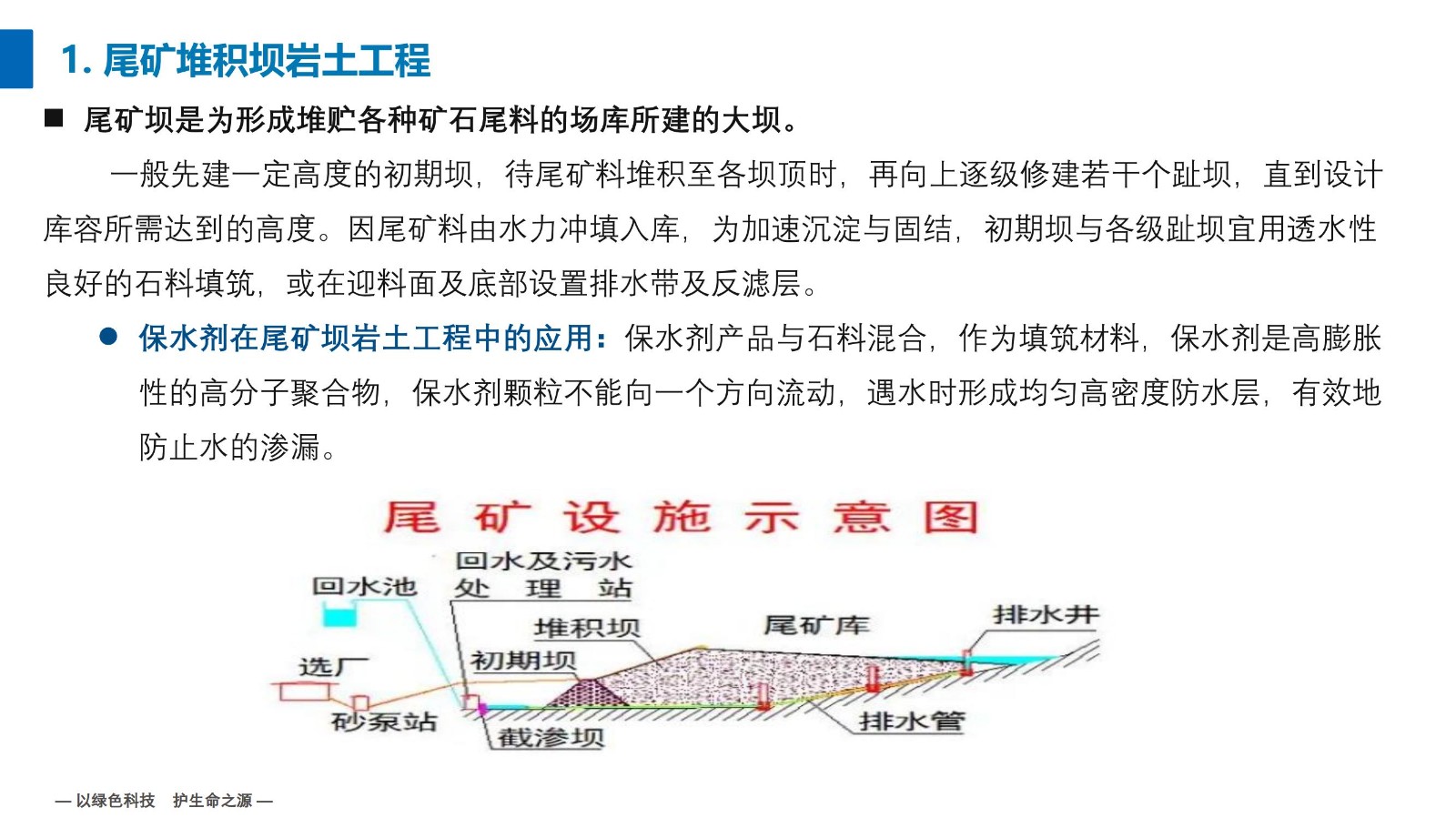 1. 尾矿堆积坝岩土工程

■ 尾矿坝是为形成堆贮各种矿石尾料的场库所建的大坝。

一般先建一定高度的初期坝，待尾矿料堆积至各坝顶时，再向上逐级修建若干个趾坝，直到设计库容所需达到的高度。因尾矿料由水力冲填入库，为加速沉淀与固结，初期坝与各级趾坝宜用透水性良好的石料填筑，或在迎料面及底部设置排水带及反滤层。

● 保水剂在尾矿坝岩土工程中的应用：保水剂产品与石料混合，作为填筑材料，保水剂是高膨胀性的高分子聚合物，保水剂颗粒不能向一个方向流动，遇水时形成均匀高密度防水层，有效地防止水的渗漏。

尾 矿 设 施 示 意 图

回水及污水处 理 站

回水池

堆积坝

尾矿库

排水井

初期坝

选厂

砂泵站

截渗坝

排水管

— 以绿色科技 护生命之源 —